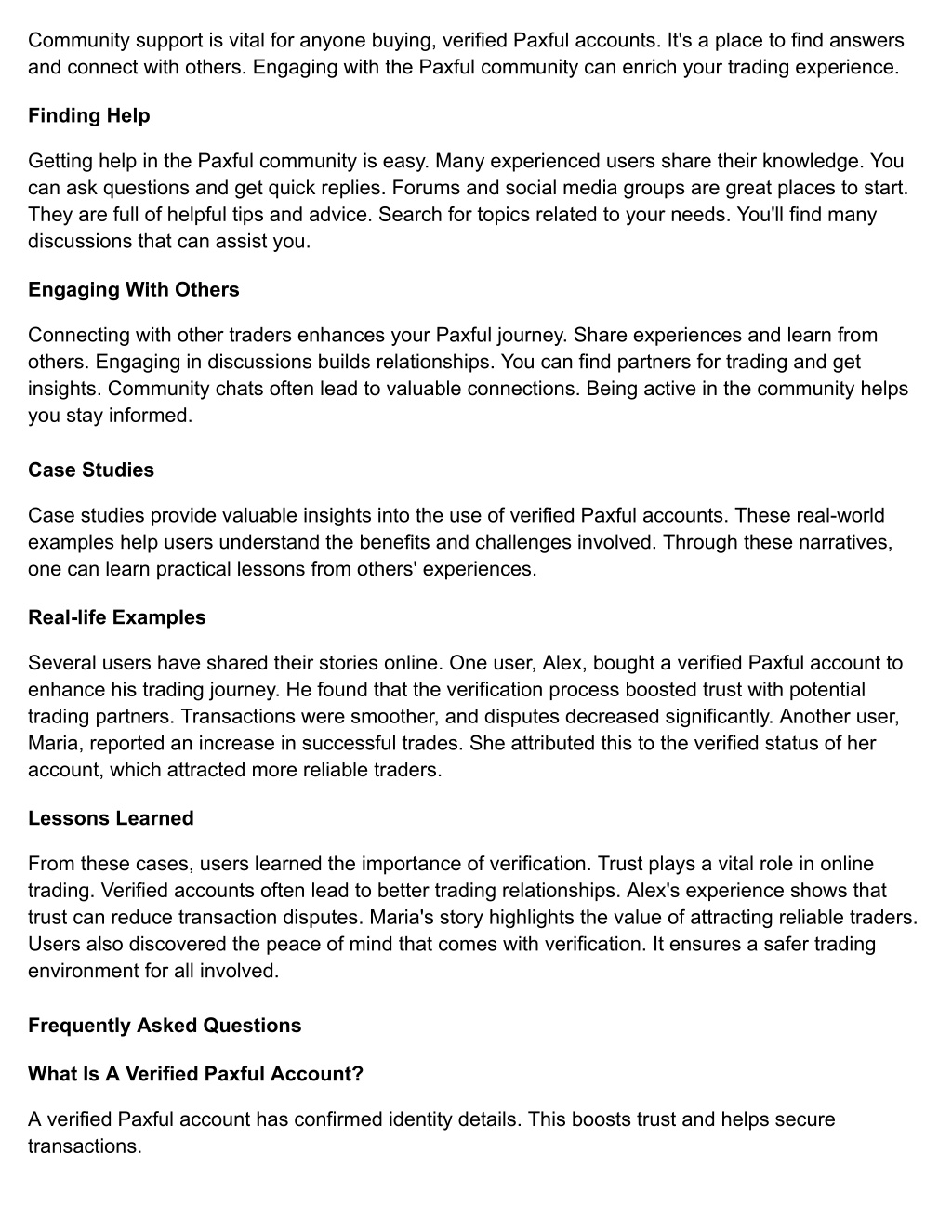 Community support is vital for anyone buying, verified Paxful accounts. It's a place to find answers and connect with others. Engaging with the Paxful community can enrich your trading experience.

Finding Help

Getting help in the Paxful community is easy. Many experienced users share their knowledge. You can ask questions and get quick replies. Forums and social media groups are great places to start. They are full of helpful tips and advice. Search for topics related to your needs. You'll find many discussions that can assist you.

Engaging With Others

Connecting with other traders enhances your Paxful journey. Share experiences and learn from others. Engaging in discussions builds relationships. You can find partners for trading and get insights. Community chats often lead to valuable connections. Being active in the community helps you stay informed.

Case Studies

Case studies provide valuable insights into the use of verified Paxful accounts. These real-world examples help users understand the benefits and challenges involved. Through these narratives, one can learn practical lessons from others' experiences.

Real-life Examples

Several users have shared their stories online. One user, Alex, bought a verified Paxful account to enhance his trading journey. He found that the verification process boosted trust with potential trading partners. Transactions were smoother, and disputes decreased significantly. Another user, Maria, reported an increase in successful trades. She attributed this to the verified status of her account, which attracted more reliable traders.

Lessons Learned

From these cases, users learned the importance of verification. Trust plays a vital role in online trading. Verified accounts often lead to better trading relationships. Alex's experience shows that trust can reduce transaction disputes. Maria's story highlights the value of attracting reliable traders. Users also discovered the peace of mind that comes with verification. It ensures a safer trading environment for all involved.

Frequently Asked Questions

What Is A Verified Paxful Account?

A verified Paxful account has confirmed identity details. This boosts trust and helps secure transactions.